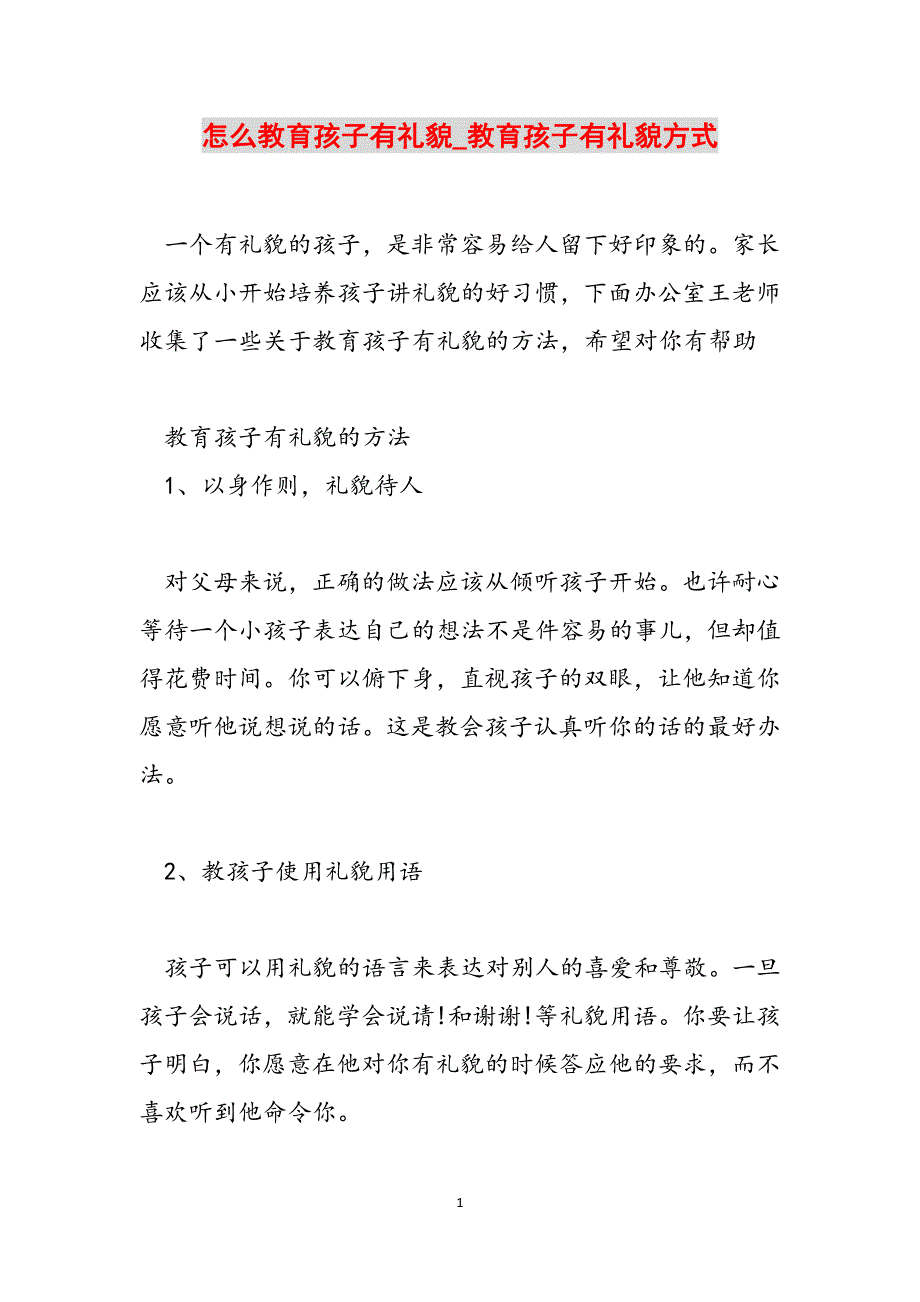 怎么教育孩子有礼貌_教育孩子有礼貌方式

一个有礼貌的孩子，是非常容易给人留下好印象的。家长应该从小开始培养孩子讲礼貌的好习惯，下面办公室王老师收集了一些关于教育孩子有礼貌的方法，希望对你有帮助

教育孩子有礼貌的方法
1、以身作则，礼貌待人

对父母来说，正确的做法应该从倾听孩子开始。也许耐心等待一个小孩子表达自己的想法不是件容易的事儿，但却值得花费时间。你可以俯下身，直视孩子的双眼，让他知道你愿意听他说想说的话。这是教会孩子认真听你的话的最好办法。

2、教孩子使用礼貌用语

孩子可以用礼貌的语言来表达对别人的喜爱和尊敬。一旦孩子会说话，就能学会说请!和谢谢!等礼貌用语。你要让孩子明白，你愿意在他对你有礼貌的时候答应他的要求，而不喜欢听到他命令你。

1